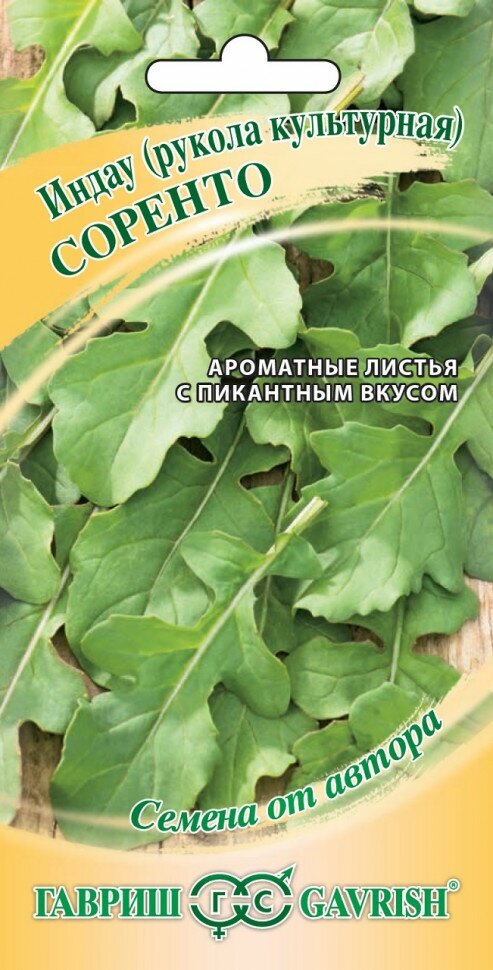 Индау (рукола культурная)
СОРЕНТО

АРОМАТНЫЕ ЛИСТЬЯ С ПИКАНТНЫМ ВКУСОМ

Семена от автора

ГАВРИШ ГС GAVRISH®